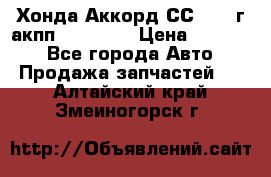 Хонда Аккорд СС г акпп Цена
Все города Авто Продажа запчастей
Алтайский край Змеиногорск г

http://Объявлений.сайт